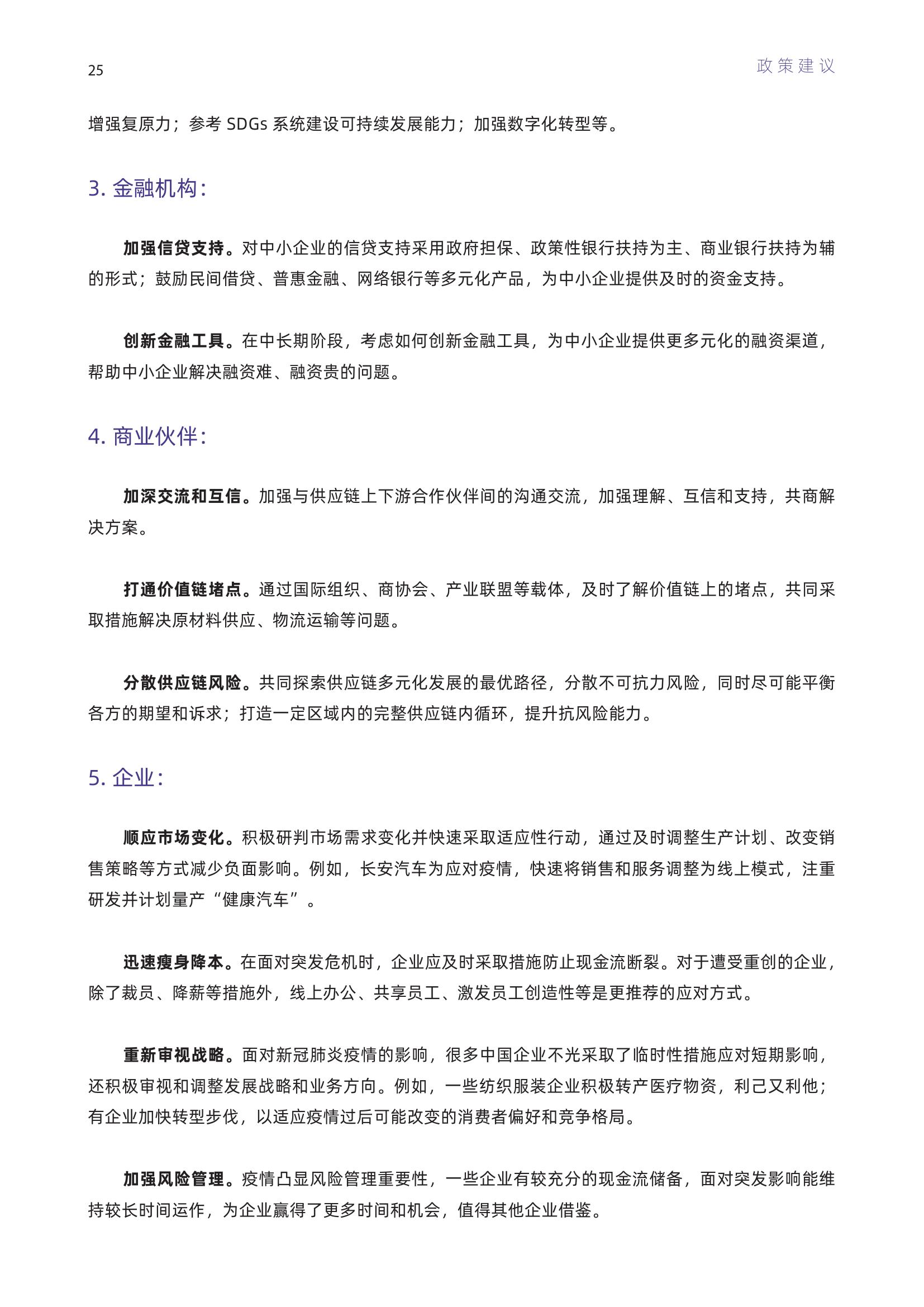 25

政策建议

增强复原力；参考 SDGs 系统建设可持续发展能力；加强数字化转型等。

3. 金融机构：

加强信贷支持。对中小企业的信贷支持采用政府担保、政策性银行扶持为主、商业银行扶持为辅的形式；鼓励民间借贷、普惠金融、网络银行等多元化产品，为中小企业提供及时的资金支持。

创新金融工具。在中长期阶段，考虑如何创新金融工具，为中小企业提供更多元化的融资渠道，帮助中小企业解决融资难、融资贵的问题。

4. 商业伙伴：

加深交流和互信。加强与供应链上下游合作伙伴间的沟通交流，加强理解、互信和支持，共商解决方案。

打通价值链堵点。通过国际组织、商协会、产业联盟等载体，及时了解价值链上的堵点，共同采取措施解决原材料供应、物流运输等问题。

分散供应链风险。共同探索供应链多元化发展的最优路径，分散不可抗力风险，同时尽可能平衡各方的期望和诉求；打造一定区域内的完整供应链内循环，提升抗风险能力。

5. 企业：

顺应市场变化。积极研判市场需求变化并快速采取适应性行动，通过及时调整生产计划、改变销售策略等方式减少负面影响。例如，长安汽车为应对疫情，快速将销售和服务调整为线上模式，注重研发并计划量产“健康汽车”。

迅速瘦身降本。在面对突发危机时，企业应及时采取措施防止现金流断裂。对于遭受重创的企业，除了裁员、降薪等措施外，线上办公、共享员工、激发员工创造性等是更推荐的应对方式。

重新审视战略。面对新冠肺炎疫情的影响，很多中国企业不光采取了临时性措施应对短期影响，还积极审视和调整发展战略和业务方向。例如，一些纺织服装企业积极转产医疗物资，利己又利他；有企业加快转型步伐，以适应疫情过后可能改变的消费者偏好和竞争格局。

加强风险管理。疫情凸显风险管理重要性，一些企业有较充分的现金流储备，面对突发影响能维持较长时间运作，为企业赢得了更多时间和机会，值得其他企业借鉴。